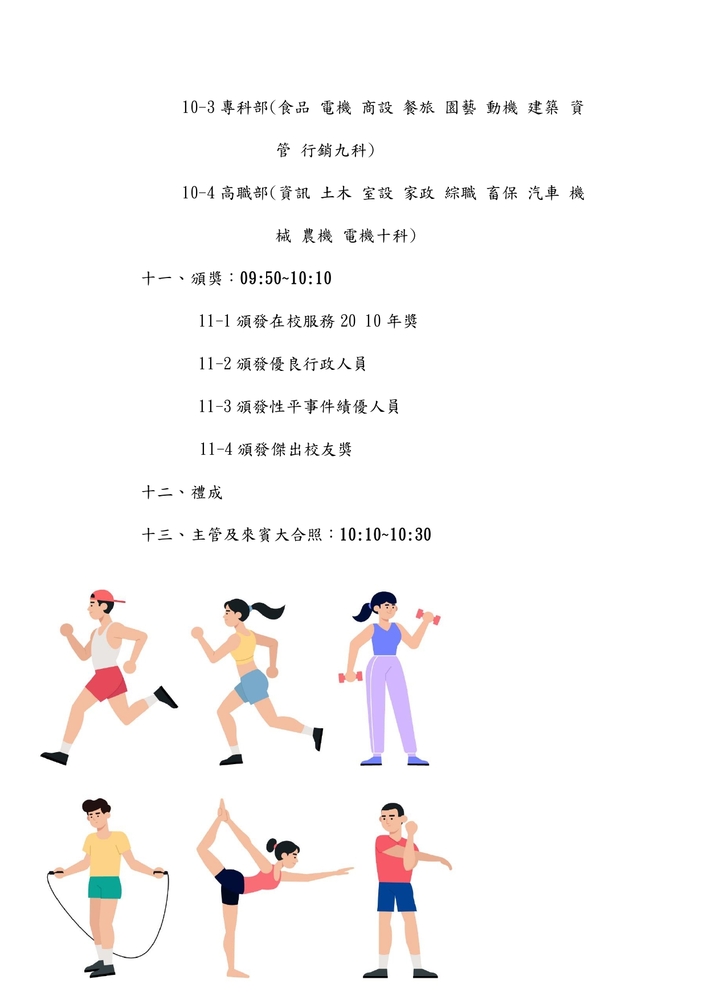 10-3 專科部(食品 電機 商設 餐旅 園藝 動機 建築 資管 行銷九科)

10-4 高職部(資訊 土木 室設 家政 綜職 畜保 汽車 機械 農機 電機十科)

十一、頒獎：09:50~10:10

11-1 頒發在校服務 20 10 年獎

11-2 頒發優良行政人員

11-3 頒發性平事件績優人員

11-4 頒發傑出校友獎

十二、禮成

十三、主管及來賓大合照：10:10~10:30